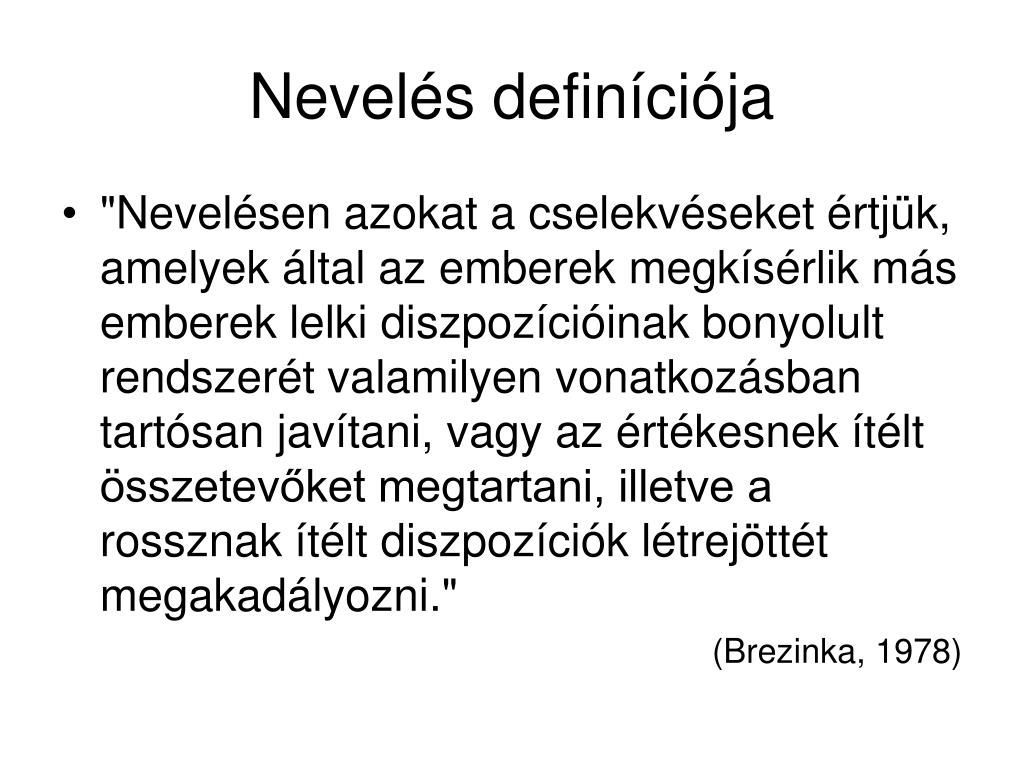 Nevelés definíciója

• "Nevelésen azokat a cselekvéseket értjük, amelyek által az emberek megkísérlik más emberek lelki diszpozícióinak bonyolult rendszerét valamilyen vonatkozásban tartósan javítani, vagy az értékesnek ítélt összetevőket megtartani, illetve a rossznak ítélt diszpozíciók létrejöttét megakadályozni."

(Brezinka, 1978)